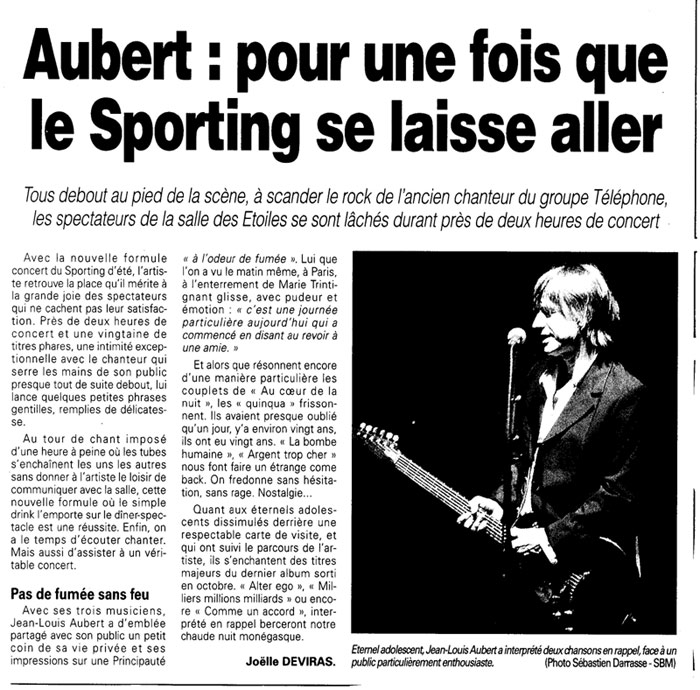 Aubert : pour une fois que le Sporting se laisse aller

Tous debout au pied de la scène, à scander le rock de l'ancien chanteur du groupe Téléphone, les spectateurs de la salle des Etoiles se sont lâchés durant près de deux heures de concert

Avec la nouvelle formule concert du Sporting d'été, l'artiste retrouve la place qu'il mérite à la grande joie des spectateurs qui ne cachent pas leur satisfaction. Près de deux heures de concert et une vingtaine de titres phares, une intimité exceptionnelle avec le chanteur qui serre les mains de son public presque tout de suite debout, lui lance quelques petites phrases gentilles, remplies de délicatesse.

Au tour de chant imposé d'une heure à peine où les tubes s'enchaînent les uns les autres sans donner à l'artiste le loisir de communiquer avec la salle, cette nouvelle formule où le simple drink l'emporte sur le dîner-spectacle est une réussite. Enfin, on a le temps d'écouter chanter. Mais aussi d'assister à un véritable concert.

Pas de fumée sans feu

Avec ses trois musiciens, Jean-Louis Aubert a d'emblée partagé avec son public un petit coin de sa vie privée et ses impressions sur une Principauté « à l'odeur de fumée ». Lui que l'on a vu le matin même, à Paris, à l'enterrement de Marie Trintignant glisse, avec pudeur et émotion : « c'est une journée particulière aujourd'hui qui a commencé en disant au revoir à une amie. »

Et alors que résonnent encore d'une manière particulière les couplets de « Au cœur de la nuit », les « quinqua » frissonnent. Ils avaient presque oublié qu'un jour, y'a environ vingt ans, ils ont eu vingt ans. « La bombe humaine », « Argent trop cher » nous font faire un étrange come back. On fredonne sans hésitation, sans rage. Nostalgie...

Quant aux éternels adolescents dissimulés derrière une respectable carte de visite, et qui ont suivi le parcours de l'artiste, ils s'enchantent des titres majeurs du dernier album sorti en octobre. « Alter ego », « Milliers millions milliards » ou encore « Comme un accord », interprété en rappel berceront notre chaude nuit monégasque.

Joëlle DEVIRAS.

Eternel adolescent, Jean-Louis Aubert a interprété deux chansons en rappel, face à un public particulièrement enthousiaste. (Photo Sébastien Darrasse - SBM)